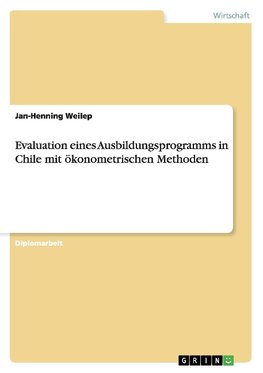 Wirtschaft

Jan-Henning Weilep

Evaluation eines Ausbildungsprogramms in Chile mit ökonometrischen Methoden

Diplomarbeit

GRIN